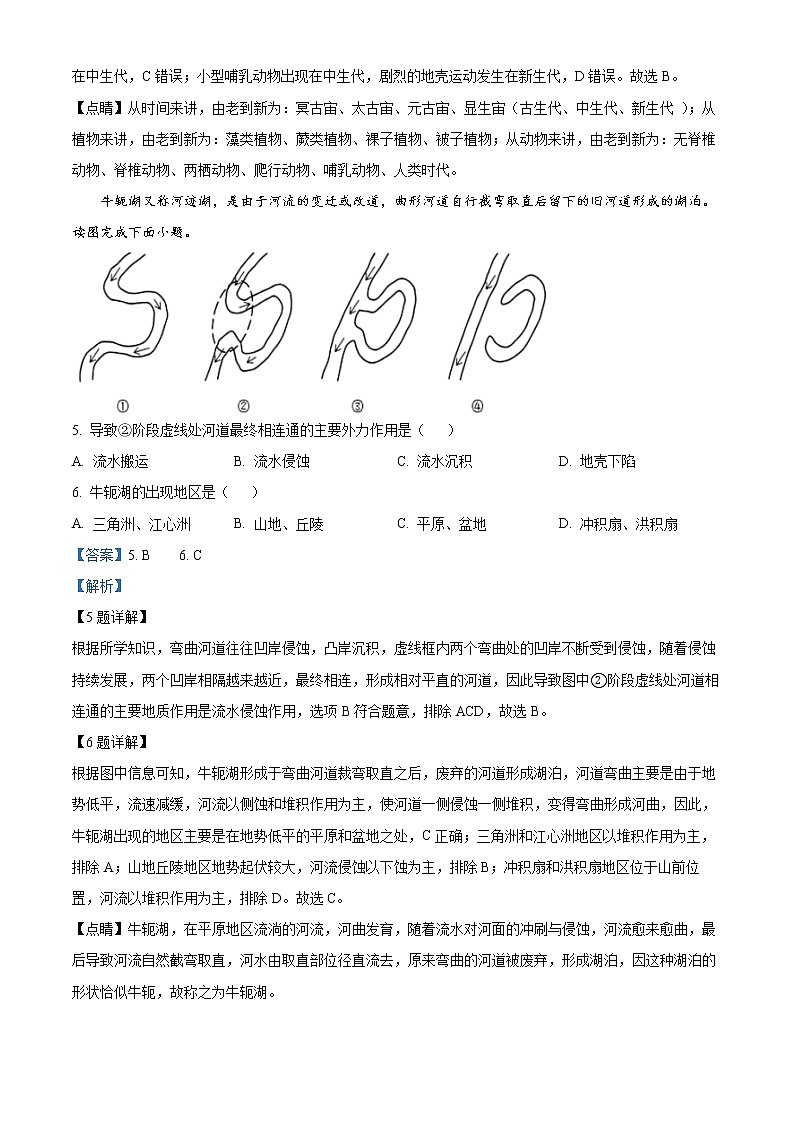 在中生代，C 错误；小型哺乳动物出现在中生代，剧烈的地壳运动发生在新生代，D 错误。故选 B。

【点睛】从时间来讲，由老到新为：冥古宙、太古宙、元古宙、显生宙（古生代、中生代、新生代 ）；从植物来讲，由老到新为：藻类植物、蕨类植物、裸子植物、被子植物；从动物来讲，由老到新为：无脊椎动物、脊椎动物、两栖动物、爬行动物、哺乳动物、人类时代。

牛轭湖又称河迹湖，是由于河流的变迁或改道，曲形河道自行裁弯取直后留下的旧河道形成的湖泊。读图完成下面小题。

① ② ③ ④

5. 导致②阶段虚线处河道最终相连通的主要外力作用是（ ）

A. 流水搬运 B. 流水侵蚀 C. 流水沉积 D. 地壳下陷

6. 牛轭湖的出现地区是（ ）

A. 三角洲、江心洲 B. 山地、丘陵 C. 平原、盆地 D. 冲积扇、洪积扇

【答案】5. B 6. C

【解析】

【5 题详解】

根据所学知识，弯曲河道往往凹岸侵蚀，凸岸沉积，虚线框内两个弯曲处的凹岸不断受到侵蚀，随着侵蚀持续发展，两个凹岸相隔越来越近，最终相连，形成相对平直的河道，因此导致图中②阶段虚线处河道相连通的主要地质作用是流水侵蚀作用，选项 B 符合题意，排除 ACD，故选 B。

【6 题详解】

根据图中信息可知，牛轭湖形成于弯曲河道裁弯取直之后，废弃的河道形成湖泊，河道弯曲主要是由于地势低平，流速减缓，河流以侧蚀和堆积作用为主，使河道一侧侵蚀一侧堆积，变得弯曲形成河曲，因此，牛轭湖出现的地区主要是在地势低平的平原和盆地之处，C 正确；三角洲和江心洲地区以堆积作用为主，排除 A；山地丘陵地区地势起伏较大，河流侵蚀以下蚀为主，排除 B；冲积扇和洪积扇地区位于山前位置，河流以堆积作用为主，排除 D。故选 C。

【点睛】牛轭湖，在平原地区流淌的河流，河曲发育，随着流水对河面的冲刷与侵蚀，河流愈来愈曲，最后导致河流自然截弯取直，河水由取直部位径直流去，原来弯曲的河道被废弃，形成湖泊，因这种湖泊的形状恰似牛轭，故称之为牛轭湖。